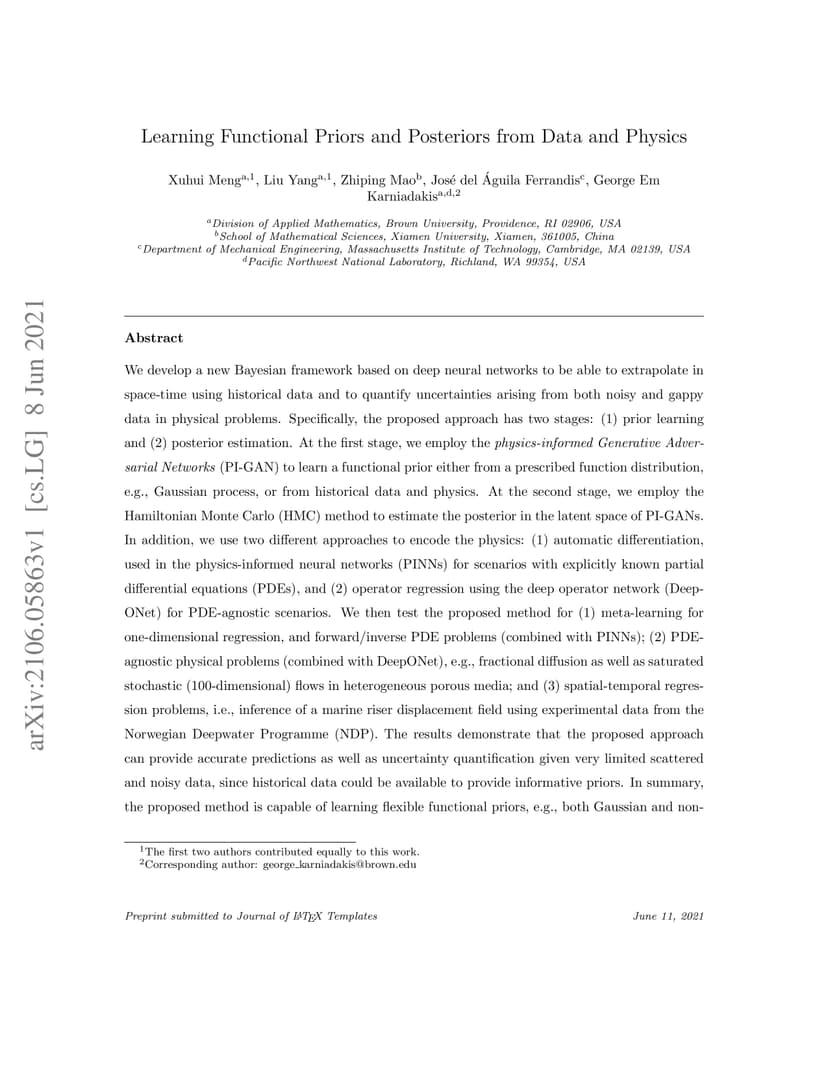 arXiv:2106.05863v1 [cs.LG] 8 Jun 2021

Learning Functional Priors and Posteriors from Data and Physics

Xuhui Meng$^{a,1}$, Liu Yang$^{a,1}$, Zhiping Mao$^{b}$, José del Águila Ferrandis$^{c}$, George Em Karniadakis$^{a,d,2}$

$^{a}$Division of Applied Mathematics, Brown University, Providence, RI 02906, USA
$^{b}$School of Mathematical Sciences, Xiamen University, Xiamen, 361005, China
$^{c}$Department of Mechanical Engineering, Massachusetts Institute of Technology, Cambridge, MA 02139, USA
$^{d}$Pacific Northwest National Laboratory, Richland, WA 99354, USA

Abstract

We develop a new Bayesian framework based on deep neural networks to be able to extrapolate in space-time using historical data and to quantify uncertainties arising from both noisy and gappy data in physical problems. Specifically, the proposed approach has two stages: (1) prior learning and (2) posterior estimation. At the first stage, we employ the physics-informed Generative Adversarial Networks (PI-GAN) to learn a functional prior either from a prescribed function distribution, e.g., Gaussian process, or from historical data and physics. At the second stage, we employ the Hamiltonian Monte Carlo (HMC) method to estimate the posterior in the latent space of PI-GANs. In addition, we use two different approaches to encode the physics: (1) automatic differentiation, used in the physics-informed neural networks (PINNs) for scenarios with explicitly known partial differential equations (PDEs), and (2) operator regression using the deep operator network (DeepONet) for PDE-agnostic scenarios. We then test the proposed method for (1) meta-learning for one-dimensional regression, and forward/inverse PDE problems (combined with PINNs); (2) PDE-agnostic physical problems (combined with DeepONet), e.g., fractional diffusion as well as saturated stochastic (100-dimensional) flows in heterogeneous porous media; and (3) spatial-temporal regression problems, i.e., inference of a marine riser displacement field using experimental data from the Norwegian Deepwater Programme (NDP). The results demonstrate that the proposed approach can provide accurate predictions as well as uncertainty quantification given very limited scattered and noisy data, since historical data could be available to provide informative priors. In summary, the proposed method is capable of learning flexible functional priors, e.g., both Gaussian and non-

$^{1}$The first two authors contributed equally to this work.
$^{2}$Corresponding author: george_karniadakis@brown.edu

Preprint submitted to Journal of LaTeX Templates June 11, 2021